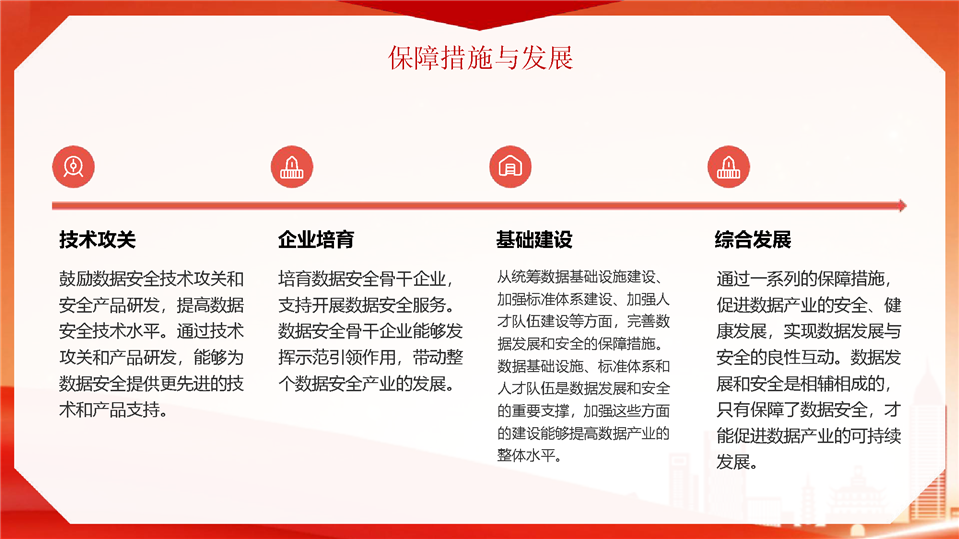 保障措施与发展

技术攻关

鼓励数据安全技术攻关和安全产品研发，提高数据安全技术水平。通过技术攻关和产品研发，能够为数据安全提供更先进的技术和产品支持。

企业培育

培育数据安全骨干企业，支持开展数据安全服务。数据安全骨干企业能够发挥示范引领作用，带动整个数据安全产业的发展。

基础建设

从统筹数据基础设施建设、加强标准体系建设、加强人才队伍建设等方面，完善数据发展和安全的保障措施。数据基础设施、标准体系和人才队伍是数据发展和安全的重要支撑，加强这些方面的建设能够提高数据产业的整体水平。

综合发展

通过一系列的保障措施，促进数据产业的安全、健康发展，实现数据发展与安全的良性互动。数据发展和安全是相辅相成的，只有保障了数据安全，才能促进数据产业的可持续发展。